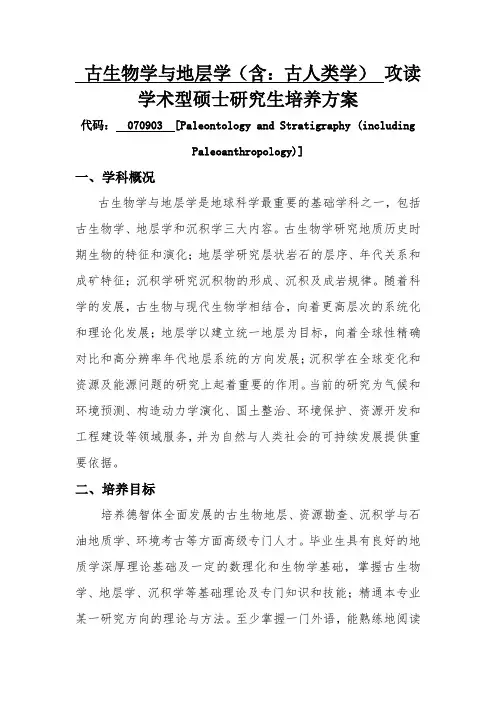 古生物学与地层学（含：古人类学） 攻读学术型硕士研究生培养方案

代码： 070903 [Paleontology and Stratigraphy (including Paleoanthropology)]

一、学科概况

古生物学与地层学是地球科学最重要的基础学科之一，包括古生物学、地层学和沉积学三大内容。古生物学研究地质历史时期生物的特征和演化；地层学研究层状岩石的层序、年代关系和成矿特征；沉积学研究沉积物的形成、沉积及成岩规律。随着科学的发展，古生物与现代生物学相结合，向着更高层次的系统化和理论化发展；地层学以建立统一地层为目标，向着全球性精确对比和高分辨率年代地层系统的方向发展；沉积学在全球变化和资源及能源问题的研究上起着重要的作用。当前的研究为气候和环境预测、构造动力学演化、国土整治、环境保护、资源开发和工程建设等领域服务，并为自然与人类社会的可持续发展提供重要依据。

二、培养目标

培养德智体全面发展的古生物地层、资源勘查、沉积学与石油地质学、环境考古等方面高级专门人才。毕业生具有良好的地质学深厚理论基础及一定的数理化和生物学基础，掌握古生物学、地层学、沉积学等基础理论及专门知识和技能；精通本专业某一研究方向的理论与方法。至少掌握一门外语，能熟练地阅读